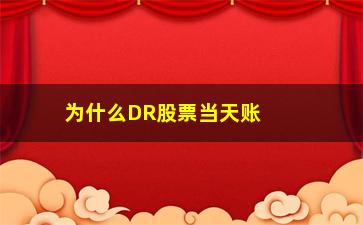 为什么DR股票当天账